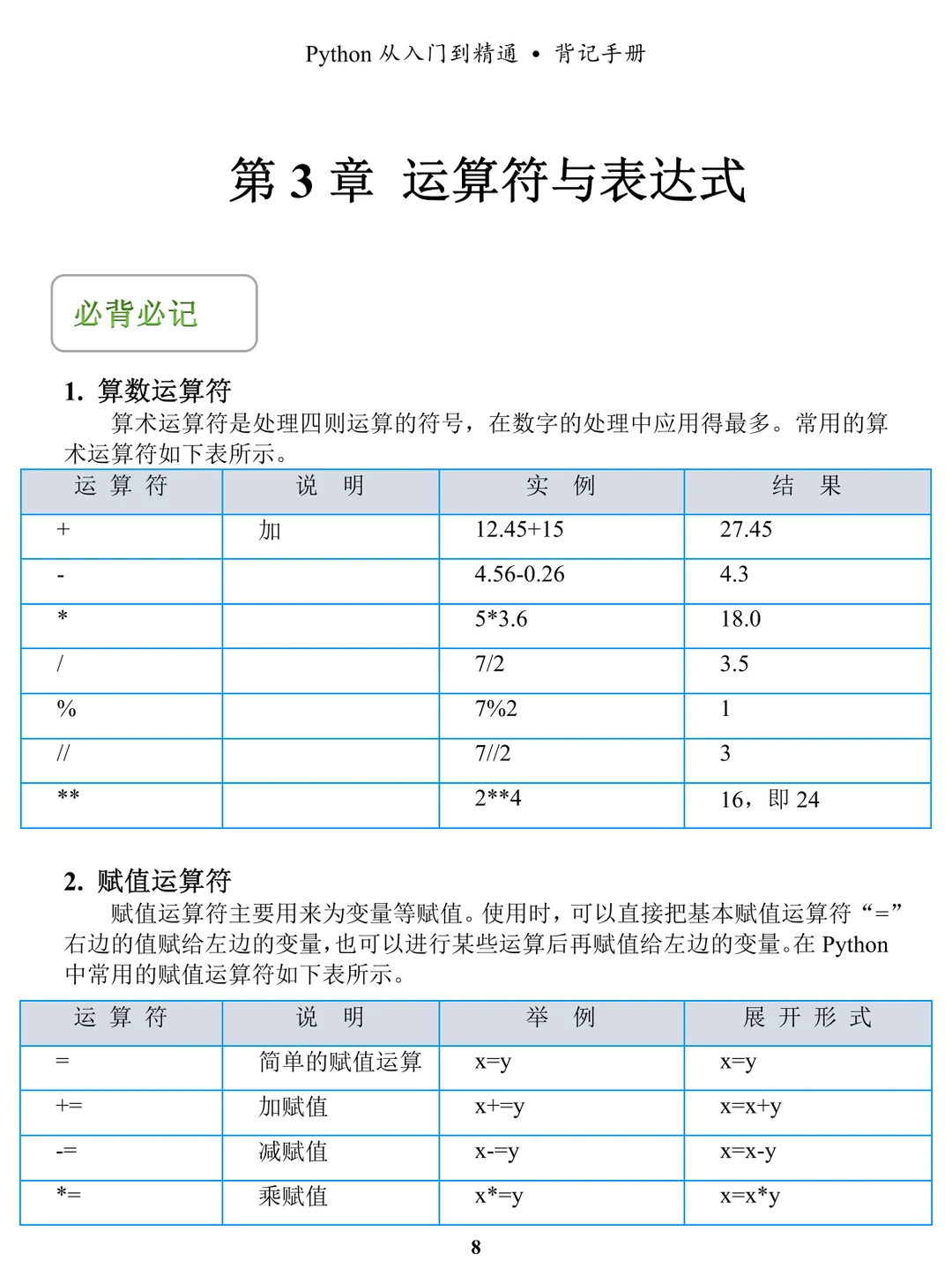 Python 从入门到精通 • 背记手册

第 3 章 运算符与表达式

必背必记

1. 算数运算符

算术运算符是处理四则运算的符号，在数字的处理中应用得最多。常用的算术运算符如下表所示。

| 运 算 符 | 说 明 | 实 例 | 结 果 |
|---|---|---|---|
| + | 加 | 12.45+15 | 27.45 |
| - |  | 4.56-0.26 | 4.3 |
| * |  | 5*3.6 | 18.0 |
| / |  | 7/2 | 3.5 |
| % |  | 7%2 | 1 |
| // |  | 7//2 | 3 |
| ** |  | 2**4 | 16，即 24 |

2. 赋值运算符

赋值运算符主要用来为变量等赋值。使用时，可以直接把基本赋值运算符“=”右边的值赋给左边的变量，也可以进行某些运算后再赋值给左边的变量。在 Python 中常用的赋值运算符如下表所示。

| 运 算 符 | 说 明 | 举 例 | 展 开 形 式 |
|---|---|---|---|
| = | 简单的赋值运算 | x=y | x=y |
| += | 加赋值 | x+=y | x=x+y |
| -= | 减赋值 | x-=y | x=x-y |
| *= | 乘赋值 | x*=y | x=x*y |

8